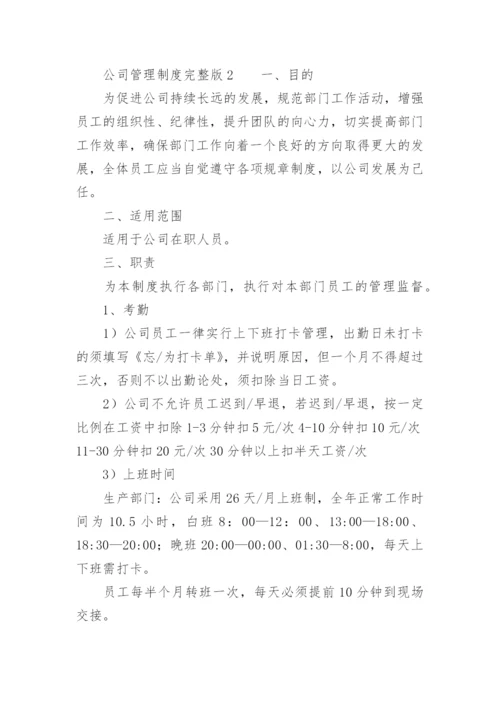 公司管理制度完整版2　　一、目的

为促进公司持续长远的发展，规范部门工作活动，增强员工的组织性、纪律性，提升团队的向心力，切实提高部门工作效率，确保部门工作向着一个良好的方向取得更大的发展，全体员工应当自觉遵守各项规章制度，以公司发展为己任。

二、适用范围

适用于公司在职人员。

三、职责

为本制度执行各部门，执行对本部门员工的管理监督。

1、考勤

1）公司员工一律实行上下班打卡管理，出勤日未打卡的须填写《忘/为打卡单》，并说明原因，但一个月不得超过三次，否则不以出勤论处，须扣除当日工资。

2）公司不允许员工迟到/早退，若迟到/早退，按一定比例在工资中扣除1-3分钟扣5元/次4-10分钟扣10元/次11-30分钟扣20元/次30分钟以上扣半天工资/次

3）上班时间

生产部门：公司采用26天/月上班制，全年正常工作时间为10.5小时，白班8：00—12：00、13:00—18:00、18:30—20:00；晚班20:00—00:00、01:30—8:00，每天上下班需打卡。

员工每半个月转班一次，每天必须提前10分钟到现场交接。